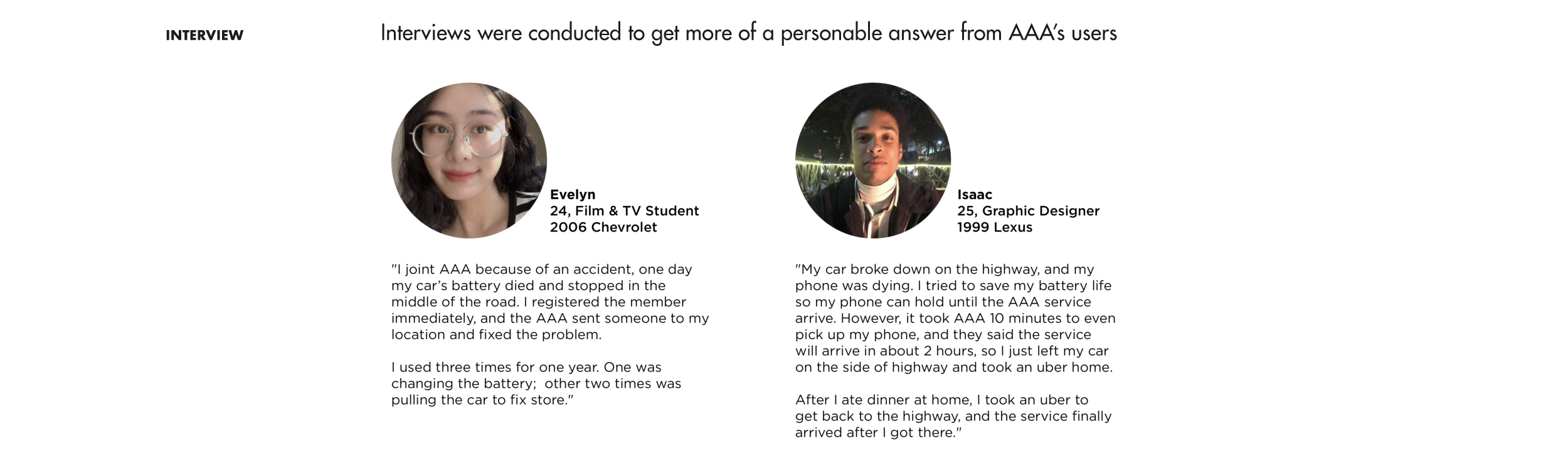 INTERVIEW

Interviews were conducted to get more of a personable answer from AAA's users

Evelyn
24, Film & TV Student
2006 Chevrolet

"I joint AAA because of an accident, one day my car's battery died and stopped in the middle of the road. I registered the member immediately, and the AAA sent someone to my location and fixed the problem.

I used three times for one year. One was changing the battery; other two times was pulling the car to fix store."

Isaac
25, Graphic Designer
1999 Lexus

"My car broke down on the highway, and my phone was dying. I tried to save my battery life so my phone can hold until the AAA service arrive. However, it took AAA 10 minutes to even pick up my phone, and they said the service will arrive in about 2 hours, so I just left my car on the side of highway and took an uber home.

After I ate dinner at home, I took an uber to get back to the highway, and the service finally arrived after I got there."